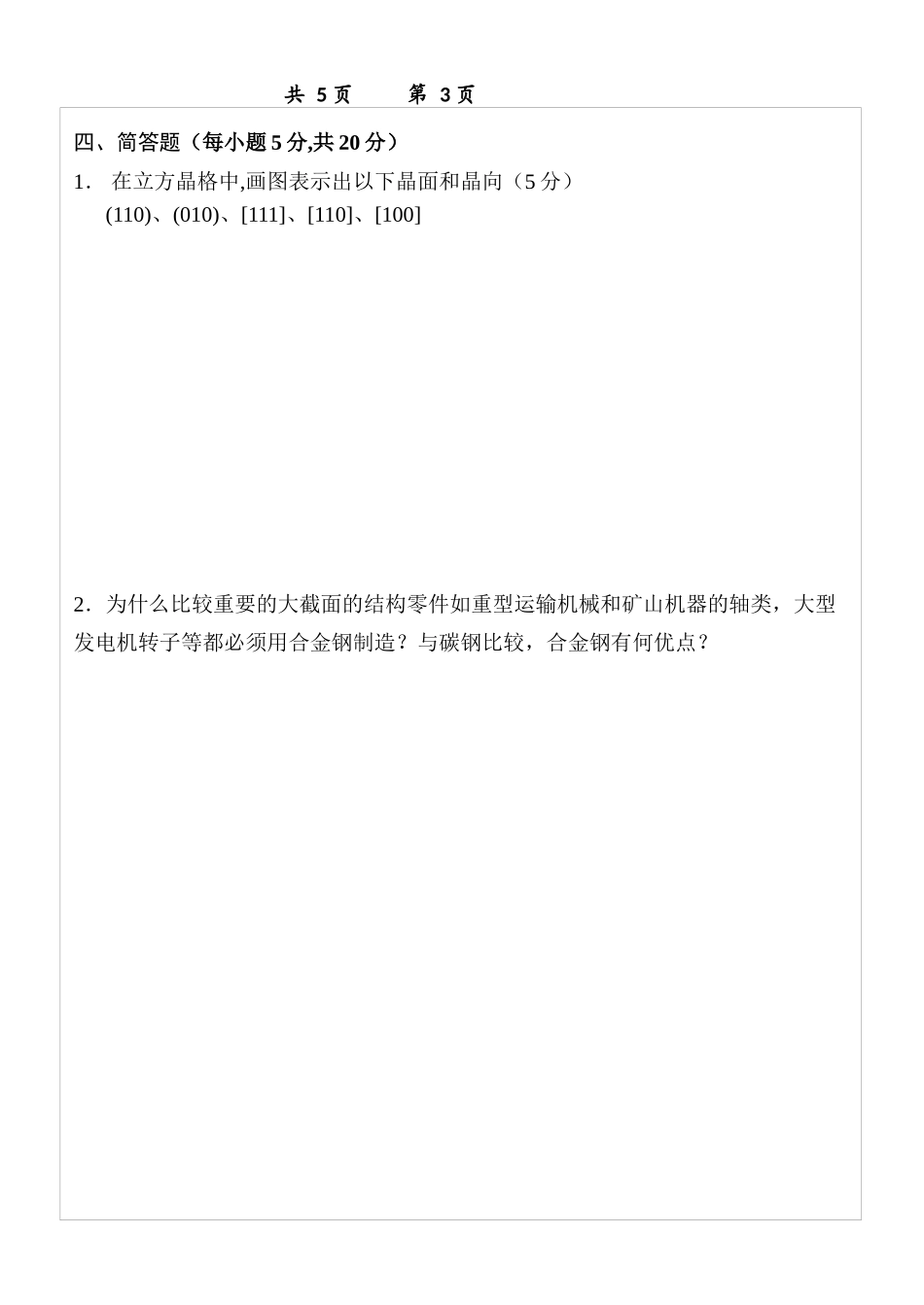 共 5 页　　第 3 页

四、简答题（每小题 5 分,共 20 分）

1． 在立方晶格中,画图表示出以下晶面和晶向（5 分）
(110)、(010)、[111]、[110]、[100]

2．为什么比较重要的大截面的结构零件如重型运输机械和矿山机器的轴类，大型发电机转子等都必须用合金钢制造？与碳钢比较，合金钢有何优点？